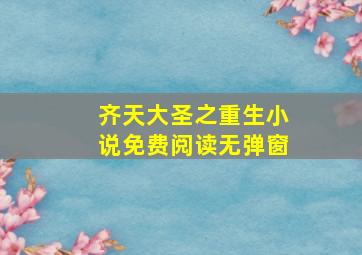 齐天大圣之重生小说免费阅读无弹窗